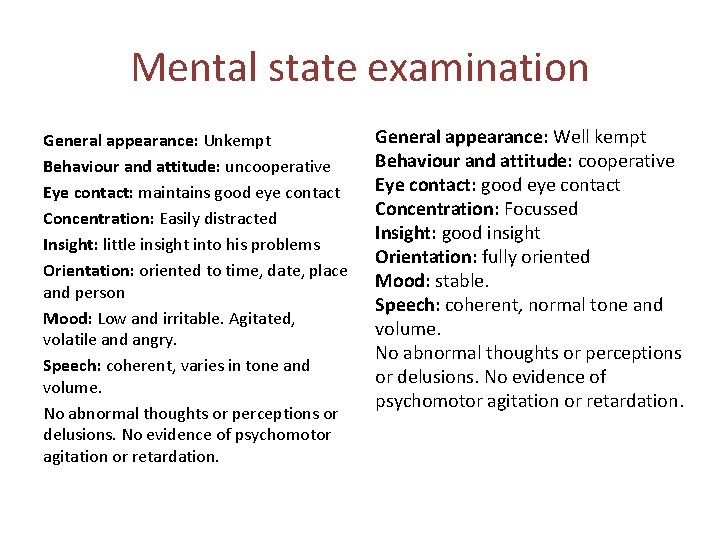 Mental state examination

General appearance: Unkempt

Behaviour and attitude: uncooperative

Eye contact: maintains good eye contact

Concentration: Easily distracted

Insight: little insight into his problems

Orientation: oriented to time, date, place and person

Mood: Low and irritable. Agitated, volatile and angry.

Speech: coherent, varies in tone and volume.

No abnormal thoughts or perceptions or delusions. No evidence of psychomotor agitation or retardation.

General appearance: Well kempt

Behaviour and attitude: cooperative

Eye contact: good eye contact

Concentration: Focussed

Insight: good insight

Orientation: fully oriented

Mood: stable.

Speech: coherent, normal tone and volume.

No abnormal thoughts or perceptions or delusions. No evidence of psychomotor agitation or retardation.